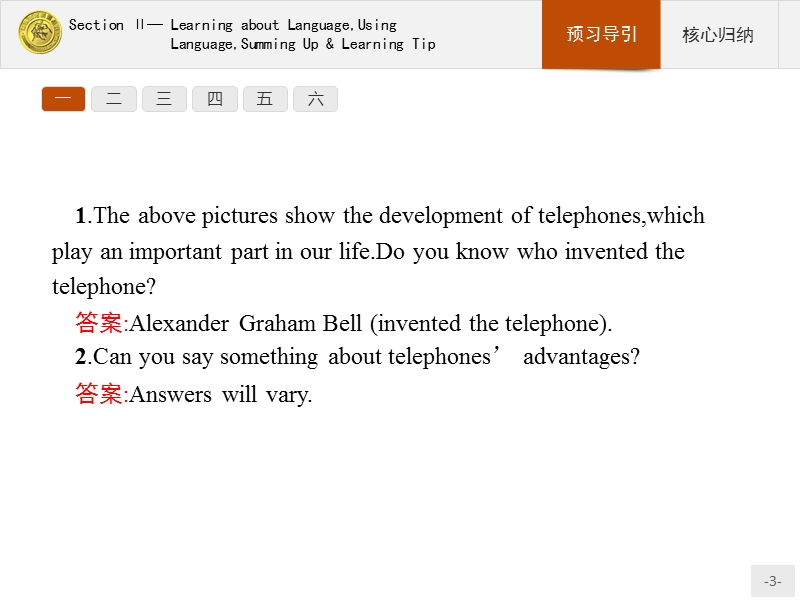 Section Ⅱ— Learning about Language,Using Language,Summing Up & Learning Tip

预习导引

核心归纳

一 二 三 四 五 六

1.The above pictures show the development of telephones,which play an important part in our life.Do you know who invented the telephone?

答案:Alexander Graham Bell (invented the telephone).

2.Can you say something about telephones’ advantages?

答案:Answers will vary.

-3-